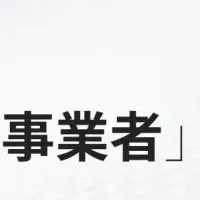 事業者」